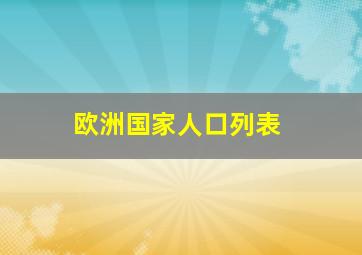 欧洲国家人口列表